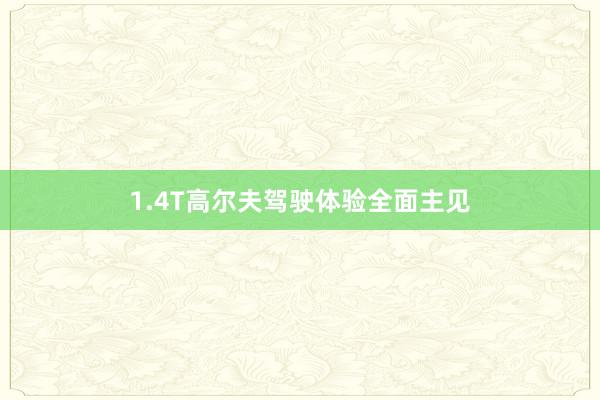 1.4T高尔夫驾驶体验全面主见